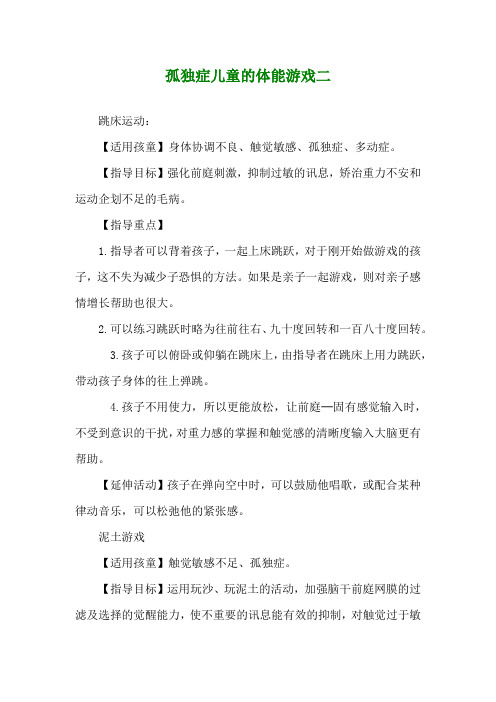 孤独症儿童的体能游戏二

跳床运动：

【适用孩童】身体协调不良、触觉敏感、孤独症、多动症。

【指导目标】强化前庭刺激，抑制过敏的讯息，矫治重力不安和运动企划不足的毛病。

【指导重点】

1.指导者可以背着孩子，一起上床跳跃，对于刚开始做游戏的孩子，这不失为减少子恐惧的方法。如果是亲子一起游戏，则对亲子感情增长帮助也很大。

2.可以练习跳跃时略为往前往右、九十度回转和一百八十度回转。

3.孩子可以俯卧或仰躺在跳床上，由指导者在跳床上用力跳跃，带动孩子身体的往上弹跳。

4.孩子不用使力，所以更能放松，让前庭—固有感觉输入时，不受到意识的干扰，对重力感的掌握和触觉感的清晰度输入大脑更有帮助。

【延伸活动】孩子在弹向空中时，可以鼓励他唱歌，或配合某种律动音乐，可以松弛他的紧张感。

泥土游戏

【适用孩童】触觉敏感不足、孤独症。

【指导目标】运用玩沙、玩泥土的活动，加强脑干前庭网膜的过滤及选择的觉醒能力，使不重要的讯息能有效的抑制，对触觉过于敏